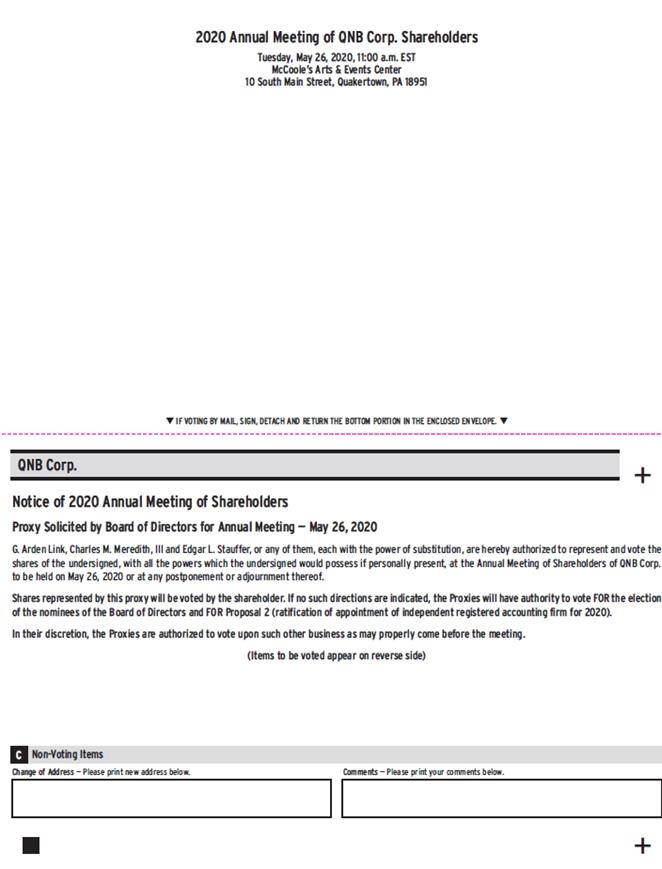 2020 Annual Meeting of QNB Corp. Shareholders

Tuesday, May 26, 2020, 11:00 a.m. EST
McCoole's Arts & Events Center
10 South Main Street, Quakertown, PA 18951

▼ IF VOTING BY MAIL, SIGN, DETACH AND RETURN THE BOTTOM PORTION IN THE ENCLOSED ENVELOPE. ▼

QNB Corp.

+

Notice of 2020 Annual Meeting of Shareholders

Proxy Solicited by Board of Directors for Annual Meeting — May 26, 2020

G. Arden Link, Charles M. Meredith, III and Edgar L. Stauffer, or any of them, each with the power of substitution, are hereby authorized to represent and vote the shares of the undersigned, with all the powers which the undersigned would possess if personally present, at the Annual Meeting of Shareholders of QNB Corp. to be held on May 26, 2020 or at any postponement or adjournment thereof.

Shares represented by this proxy will be voted by the shareholder. If no such directions are indicated, the Proxies will have authority to vote FOR the election of the nominees of the Board of Directors and FOR Proposal 2 (ratification of appointment of independent registered accounting firm for 2020).

In their discretion, the Proxies are authorized to vote upon such other business as may properly come before the meeting.

(Items to be voted appear on reverse side)

C Non-Voting Items

Change of Address — Please print new address below.

Comments — Please print your comments below.

+